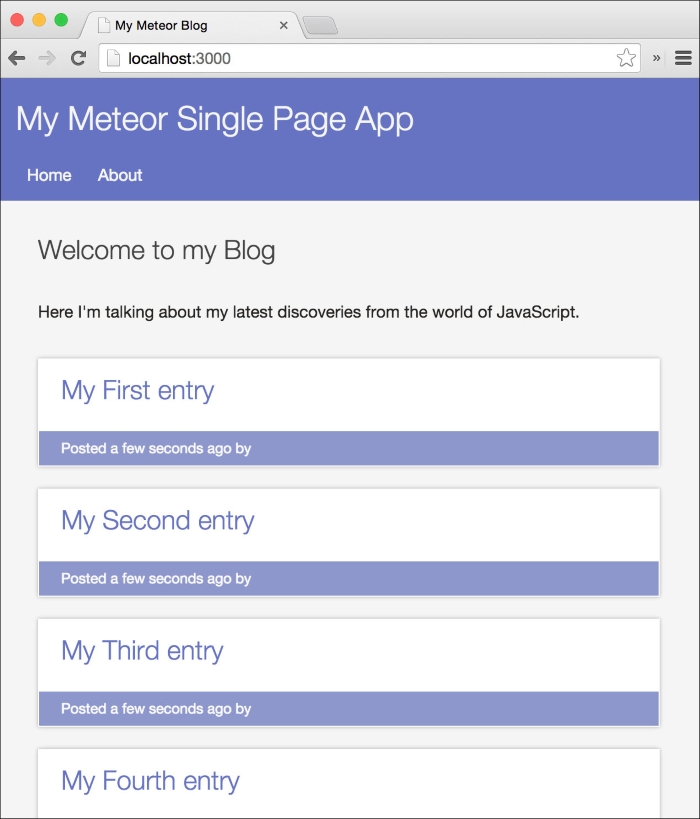 My Meteor Blog

localhost:3000

My Meteor Single Page App

Home About

Welcome to my Blog

Here I'm talking about my latest discoveries from the world of JavaScript.

My First entry

Posted a few seconds ago by

My Second entry

Posted a few seconds ago by

My Third entry

Posted a few seconds ago by

My Fourth entry